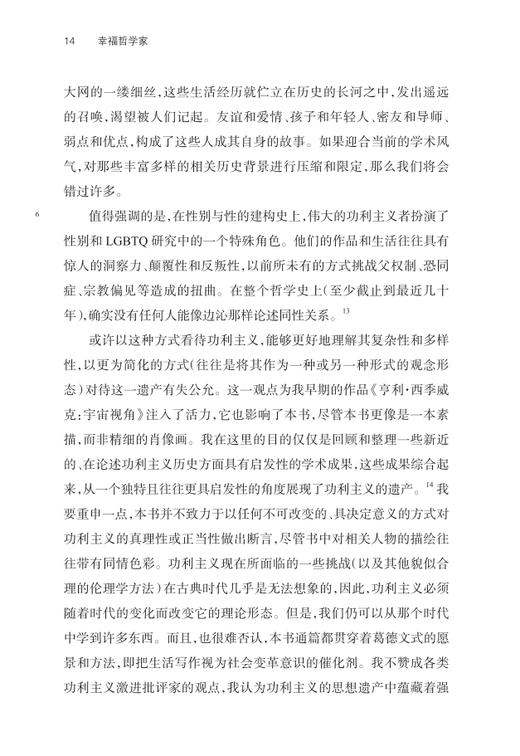 14　幸福哲学家

大网的一缕细丝，这些生活经历就伫立在历史的长河之中，发出遥远的召唤，渴望被人们记起。友谊和爱情、孩子和年轻人、密友和导师、弱点和优点，构成了这些人成其自身的故事。如果迎合当前的学术风气，对那些丰富多样的相关历史背景进行压缩和限定，那么我们将会错过许多。

6

值得强调的是，在性别与性的建构史上，伟大的功利主义者扮演了性别和 LGBTQ 研究中的一个特殊角色。他们的作品和生活往往具有惊人的洞察力、颠覆性和反叛性，以前所未有的方式挑战父权制、恐同症、宗教偏见等造成的扭曲。在整个哲学史上（至少截止到最近几十年），确实没有任何人能像边沁那样论述同性关系。$^{13}$

或许以这种方式看待功利主义，能够更好地理解其复杂性和多样性，以更为简化的方式（往往是将其作为一种或另一种形式的观念形态）对待这一遗产有失公允。这一观点为我早期的作品《亨利·西季威克：宇宙视角》注入了活力，它也影响了本书，尽管本书更像是一本素描，而非精细的肖像画。我在这里的目的仅仅是回顾和整理一些新近的、在论述功利主义历史方面具有启发性的学术成果，这些成果综合起来，从一个独特且往往更具启发性的角度展现了功利主义的遗产。$^{14}$ 我要重申一点，本书并不致力于以任何不可改变的、具决定意义的方式对功利主义的真理性或正当性做出断言，尽管书中对相关人物的描绘往往带有同情色彩。功利主义现在所面临的一些挑战（以及其他貌似合理的伦理学方法）在古典时代几乎是无法想象的，因此，功利主义必须随着时代的变化而改变它的理论形态。但是，我们仍可以从那个时代中学到许多东西。而且，也很难否认，本书通篇都贯穿着葛德文式的愿景和方法，即把生活写作视为社会变革意识的催化剂。我不赞成各类功利主义激进批评家的观点，我认为功利主义的思想遗产中蕴藏着强